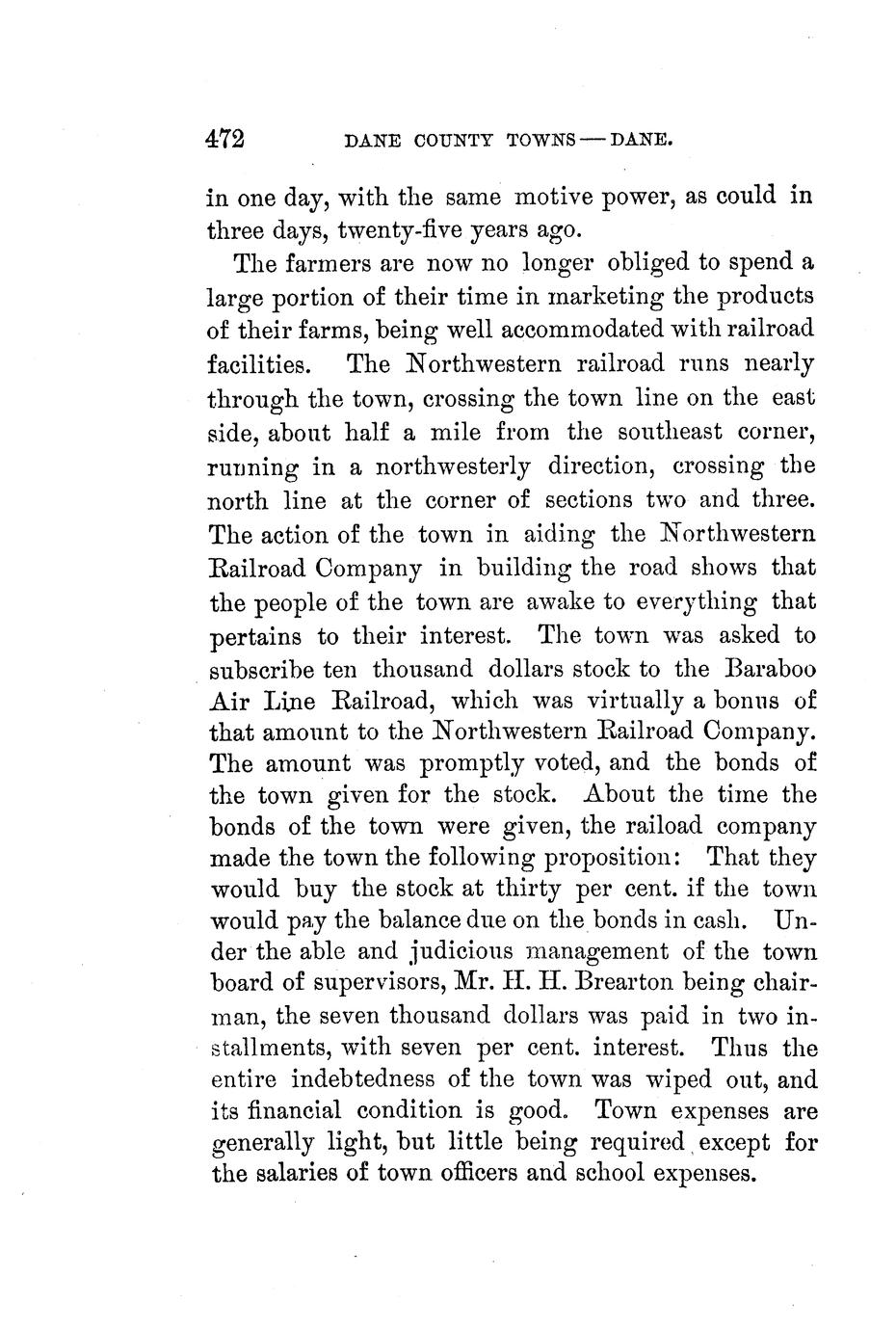 472 DANE COUNTY TOWNS — DANE.

in one day, with the same motive power, as could in three days, twenty-five years ago.

The farmers are now no longer obliged to spend a large portion of their time in marketing the products of their farms, being well accommodated with railroad facilities. The Northwestern railroad runs nearly through the town, crossing the town line on the east side, about half a mile from the southeast corner, running in a northwesterly direction, crossing the north line at the corner of sections two and three. The action of the town in aiding the Northwestern Railroad Company in building the road shows that the people of the town are awake to everything that pertains to their interest. The town was asked to subscribe ten thousand dollars stock to the Baraboo Air Line Railroad, which was virtually a bonus of that amount to the Northwestern Railroad Company. The amount was promptly voted, and the bonds of the town given for the stock. About the time the bonds of the town were given, the raiload company made the town the following proposition: That they would buy the stock at thirty per cent. if the town would pay the balance due on the bonds in cash. Under the able and judicious management of the town board of supervisors, Mr. H. H. Brearton being chairman, the seven thousand dollars was paid in two installments, with seven per cent. interest. Thus the entire indebtedness of the town was wiped out, and its financial condition is good. Town expenses are generally light, but little being required except for the salaries of town officers and school expenses.